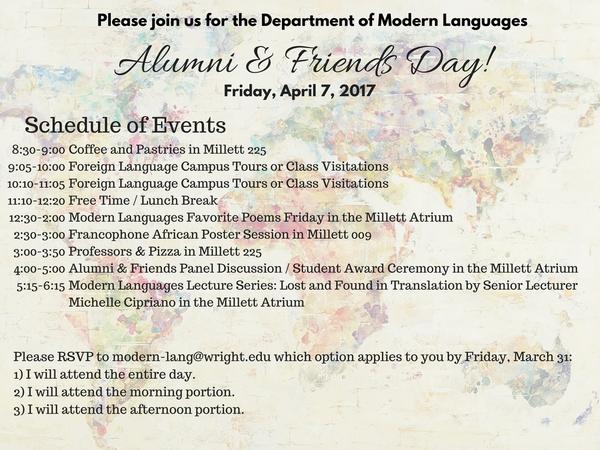 Please join us for the Department of Modern Languages

Alumni & Friends Day!

Friday, April 7, 2017

Schedule of Events

8:30-9:00 Coffee and Pastries in Millett 225
9:05-10:00 Foreign Language Campus Tours or Class Visitations
10:10-11:05 Foreign Language Campus Tours or Class Visitations
11:10-12:20 Free Time / Lunch Break
12:30-2:00 Modern Languages Favorite Poems Friday in the Millett Atrium
2:30-3:00 Francophone African Poster Session in Millett 009
3:00-3:50 Professors & Pizza in Millett 225
4:00-5:00 Alumni & Friends Panel Discussion / Student Award Ceremony in the Millett Atrium
5:15-6:15 Modern Languages Lecture Series: Lost and Found in Translation by Senior Lecturer Michelle Cipriano in the Millett Atrium

Please RSVP to modern-lang@wright.edu which option applies to you by Friday, March 31:
1) I will attend the entire day.
2) I will attend the morning portion.
3) I will attend the afternoon portion.